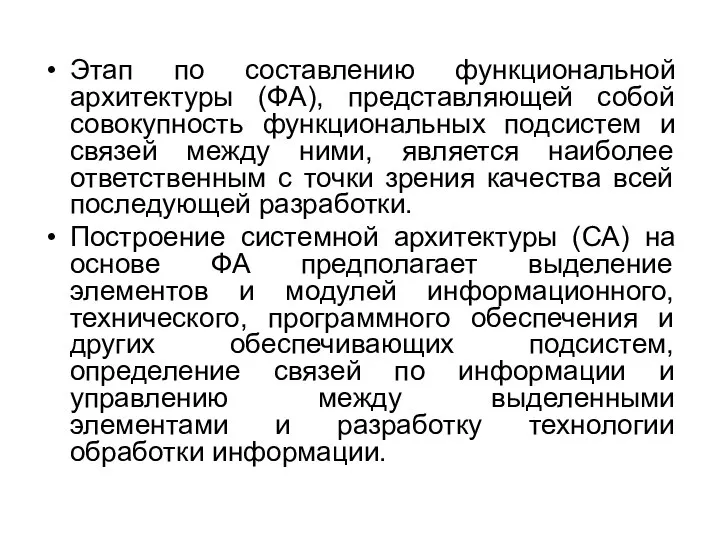 • Этап по составлению функциональной архитектуры (ФА), представляющей собой совокупность функциональных подсистем и связей между ними, является наиболее ответственным с точки зрения качества всей последующей разработки.

• Построение системной архитектуры (СА) на основе ФА предполагает выделение элементов и модулей информационного, технического, программного обеспечения и других обеспечивающих подсистем, определение связей по информации и управлению между выделенными элементами и разработку технологии обработки информации.